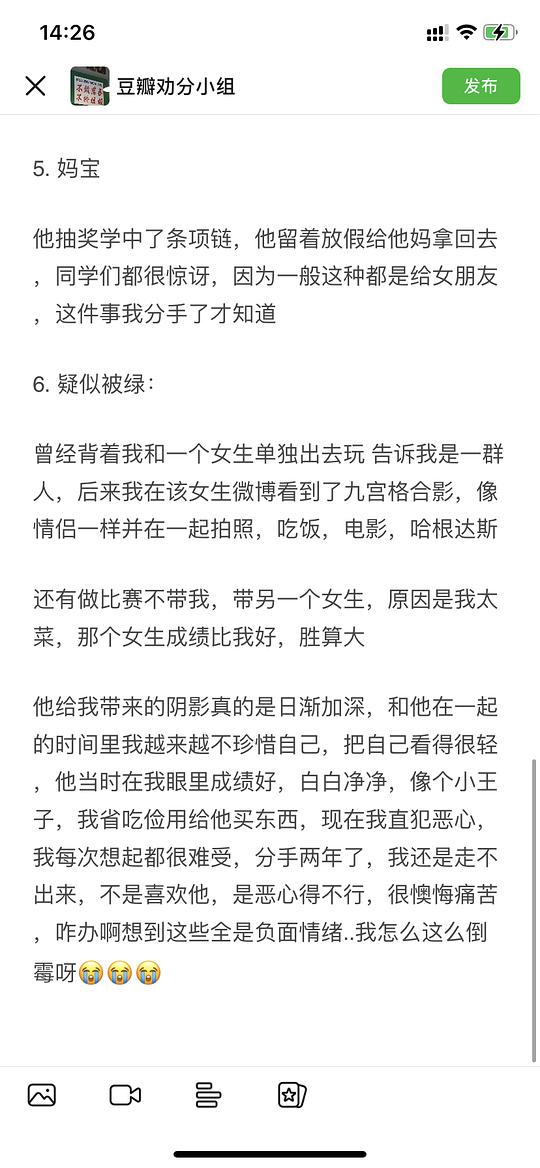 14:26

豆瓣劝分小组

发布

5. 妈宝

他抽奖学中了条项链，他留着放假给他妈拿回去，同学们都很惊讶，因为一般这种都是给女朋友，这件事我分手了才知道

6. 疑似被绿：

曾经背着我和一个女生单独出去玩 告诉我是一群人，后来我在该女生微博看到了九宫格合影，像情侣一样并在一起拍照，吃饭，电影，哈根达斯

还有做比赛不带我，带另一个女生，原因是我太菜，那个女生成绩比我好，胜算大

他给我带来的阴影真的是日渐加深，和他在一起的时间里我越来越不珍惜自己，把自己看得很轻，他当时在我眼里成绩好，白白净净，像个小王子，我省吃俭用给他买东西，现在我直犯恶心，我每次想起都很难受，分手两年了，我还是走不出来，不是喜欢他，是恶心得不行，很懊悔痛苦，咋办啊想到这些全是负面情绪..我怎么这么倒霉呀😭😭😭